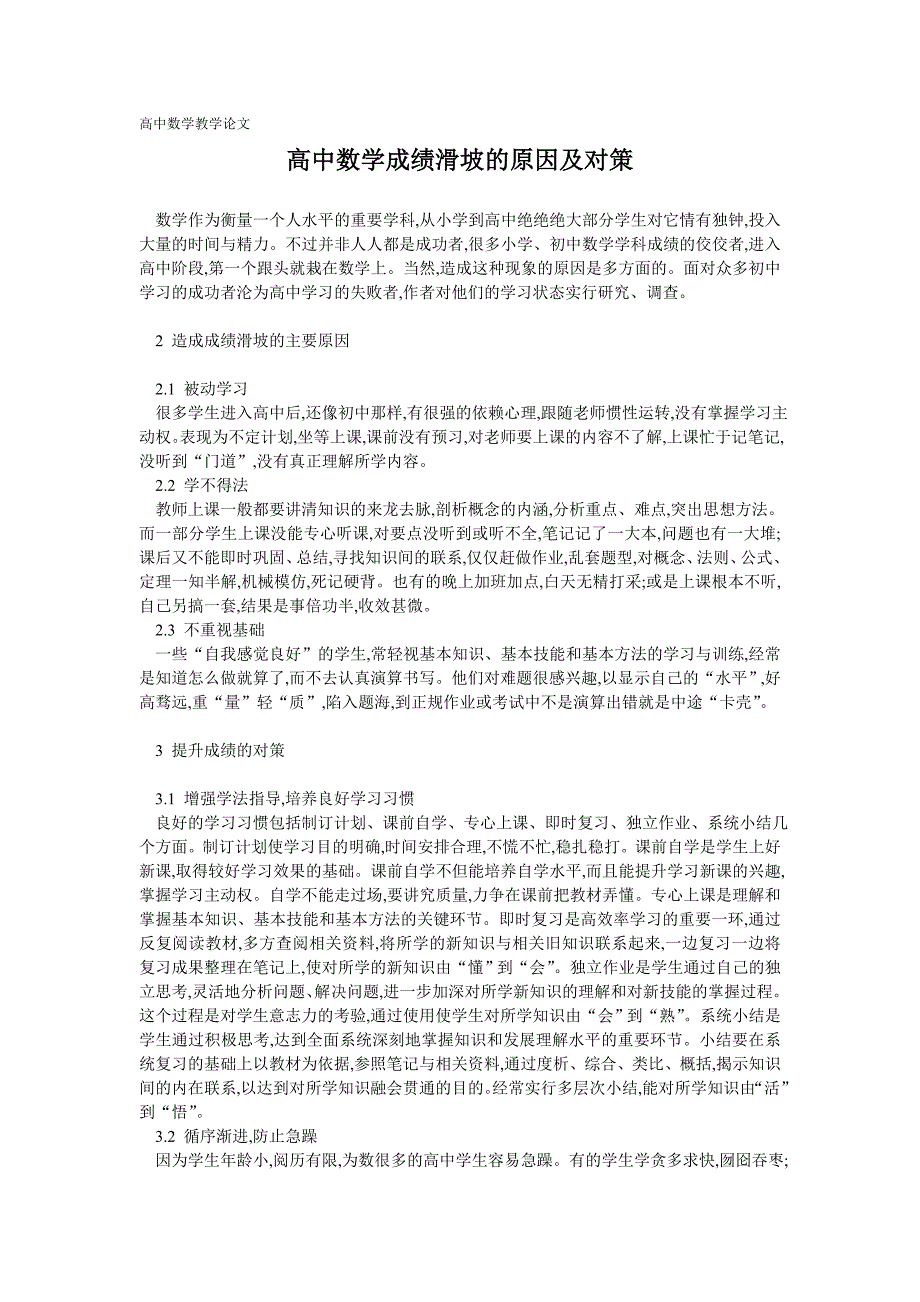 高中数学教学论文

高中数学成绩滑坡的原因及对策

数学作为衡量一个人水平的重要学科,从小学到高中绝绝大部分学生对它情有独钟,投入大量的时间与精力。不过并非人人都是成功者,很多小学、初中数学学科成绩的佼佼者,进入高中阶段,第一个跟头就栽在数学上。当然,造成这种现象的原因是多方面的。面对众多初中学习的成功者沦为高中学习的失败者,作者对他们的学习状态实行研究、调查。

2 造成成绩滑坡的主要原因

2.1 被动学习
很多学生进入高中后,还像初中那样,有很强的依赖心理,跟随老师惯性运转,没有掌握学习主动权。表现为不定计划,坐等上课,课前没有预习,对老师要上课的内容不了解,上课忙于记笔记,没听到“门道”,没有真正理解所学内容。
2.2 学不得法
教师上课一般都要讲清知识的来龙去脉,剖析概念的内涵,分析重点、难点,突出思想方法。而一部分学生上课没能专心听课,对要点没听到或听不全,笔记记了一大本,问题也有一大堆;课后又不能即时巩固、总结,寻找知识间的联系,仅仅赶做作业,乱套题型,对概念、法则、公式、定理一知半解,机械模仿,死记硬背。也有的晚上加班加点,白天无精打采;或是上课根本不听,自己另搞一套,结果是事倍功半,收效甚微。
2.3 不重视基础
一些“自我感觉良好”的学生,常轻视基本知识、基本技能和基本方法的学习与训练,经常是知道怎么做就算了,而不去认真演算书写。他们对难题很感兴趣,以显示自己的“水平”,好高骛远,重“量”轻“质”,陷入题海,到正规作业或考试中不是演算出错就是中途“卡壳”。

3 提升成绩的对策

3.1 增强学法指导,培养良好学习习惯
良好的学习习惯包括制订计划、课前自学、专心上课、即时复习、独立作业、系统小结几个方面。制订计划使学习目的明确,时间安排合理,不慌不忙,稳扎稳打。课前自学是学生上好新课,取得较好学习效果的基础。课前自学不但能培养自学水平,而且能提升学习新课的兴趣,掌握学习主动权。自学不能走过场,要讲究质量,力争在课前把教材弄懂。专心上课是理解和掌握基本知识、基本技能和基本方法的关键环节。即时复习是高效率学习的重要一环,通过反复阅读教材,多方查阅相关资料,将所学的新知识与相关旧知识联系起来,一边复习一边将复习成果整理在笔记上,使对所学的新知识由“懂”到“会”。独立作业是学生通过自己的独立思考,灵活地分析问题、解决问题,进一步加深对所学新知识的理解和对新技能的掌握过程。这个过程是对学生意志力的考验,通过使用使学生对所学知识由“会”到“熟”。系统小结是学生通过积极思考,达到全面系统深刻地掌握知识和发展理解水平的重要环节。小结要在系统复习的基础上以教材为依据,参照笔记与相关资料,通过度析、综合、类比、概括,揭示知识间的内在联系,以达到对所学知识融会贯通的目的。经常实行多层次小结,能对所学知识由“活”到“悟”。
3.2 循序渐进,防止急躁
因为学生年龄小,阅历有限,为数很多的高中学生容易急躁。有的学生学贪多求快,囫囵吞枣;